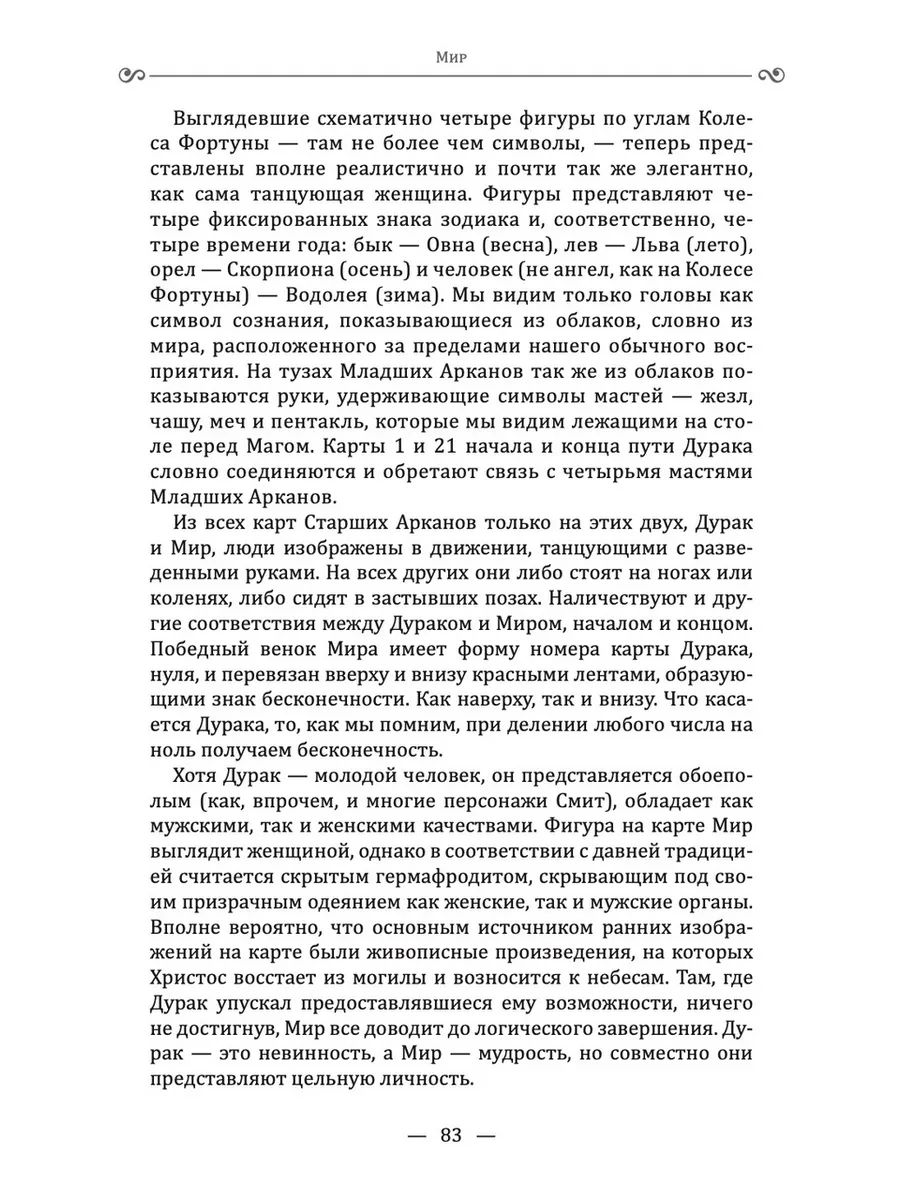 Мир

Выглядевшие схематично четыре фигуры по углам Колеса Фортуны — там не более чем символы, — теперь представлены вполне реалистично и почти так же элегантно, как сама танцующая женщина. Фигуры представляют четыре фиксированных знака зодиака и, соответственно, четыре времени года: бык — Овна (весна), лев — Льва (лето), орел — Скорпиона (осень) и человек (не ангел, как на Колесе Фортуны) — Водолея (зима). Мы видим только головы как символ сознания, показывающиеся из облаков, словно из мира, расположенного за пределами нашего обычного восприятия. На тузах Младших Арканов так же из облаков показываются руки, удерживающие символы мастей — жезл, чашу, меч и пентакль, которые мы видим лежащими на столе перед Магом. Карты 1 и 21 начала и конца пути Дурака словно соединяются и обретают связь с четырьмя мастями Младших Арканов.

Из всех карт Старших Арканов только на этих двух, Дурак и Мир, люди изображены в движении, танцующими с разведенными руками. На всех других они либо стоят на ногах или коленях, либо сидят в застывших позах. Наличествуют и другие соответствия между Дураком и Миром, началом и концом. Победный венок Мира имеет форму номера карты Дурака, нуля, и перевязан вверху и внизу красными лентами, образующими знак бесконечности. Как наверху, так и внизу. Что касается Дурака, то, как мы помним, при делении любого числа на ноль получаем бесконечность.

Хотя Дурак — молодой человек, он представляется обоеполым (как, впрочем, и многие персонажи Смит), обладает как мужскими, так и женскими качествами. Фигура на карте Мир выглядит женщиной, однако в соответствии с давней традицией считается скрытым гермафродитом, скрывающим под своим призрачным одеянием как женские, так и мужские органы. Вполне вероятно, что основным источником ранних изображений на карте были живописные произведения, на которых Христос восстает из могилы и возносится к небесам. Там, где Дурак упускал предоставлявшиеся ему возможности, ничего не достигнув, Мир все доводит до логического завершения. Дурак — это невинность, а Мир — мудрость, но совместно они представляют цельную личность.

— 83 —